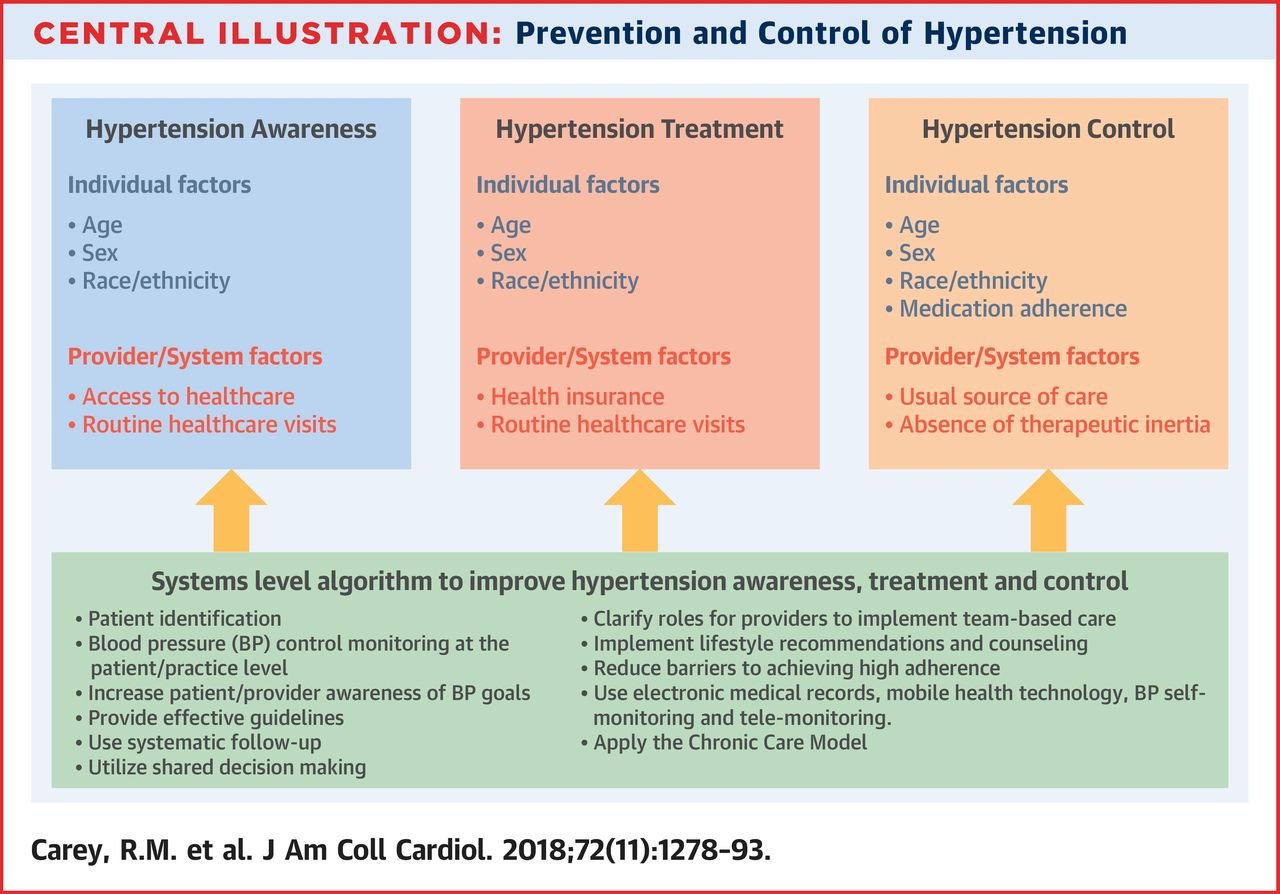 CENTRAL ILLUSTRATION: Prevention and Control of Hypertension

Hypertension Awareness

Individual factors
• Age
• Sex
• Race/ethnicity

Provider/System factors
• Access to healthcare
• Routine healthcare visits

Hypertension Treatment

Individual factors
• Age
• Sex
• Race/ethnicity

Provider/System factors
• Health insurance
• Routine healthcare visits

Hypertension Control

Individual factors
• Age
• Sex
• Race/ethnicity
• Medication adherence

Provider/System factors
• Usual source of care
• Absence of therapeutic inertia

Systems level algorithm to improve hypertension awareness, treatment and control

• Patient identification
• Blood pressure (BP) control monitoring at the patient/practice level
• Increase patient/provider awareness of BP goals
• Provide effective guidelines
• Use systematic follow-up
• Utilize shared decision making
• Clarify roles for providers to implement team-based care
• Implement lifestyle recommendations and counseling
• Reduce barriers to achieving high adherence
• Use electronic medical records, mobile health technology, BP self-monitoring and tele-monitoring.
• Apply the Chronic Care Model

Carey, R.M. et al. J Am Coll Cardiol. 2018;72(11):1278-93.